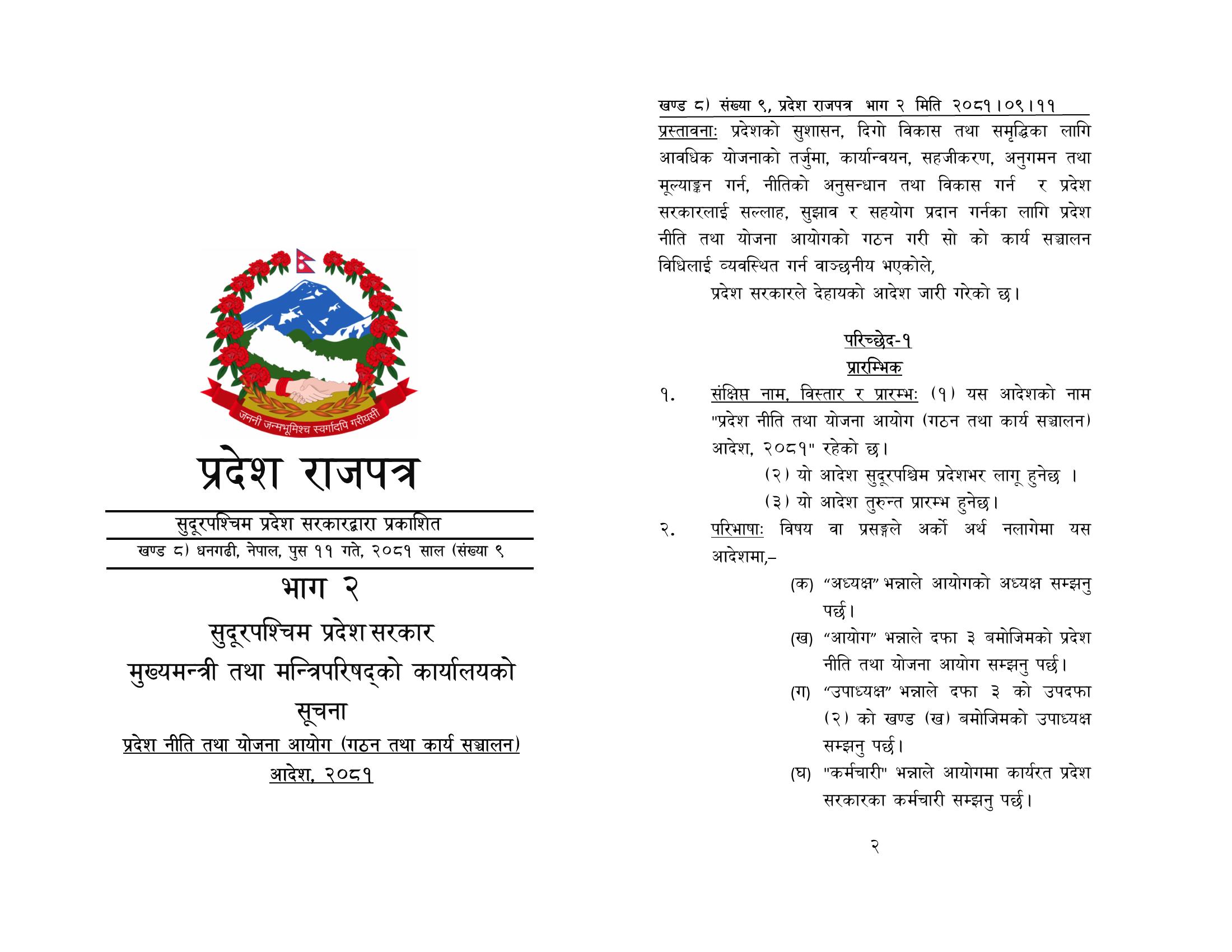 जननी जन्मभूमिश्च स्वर्गादपि गरीयसी

प्रदेश राजपत्र

सुदूरपश्चिम प्रदेश सरकारद्वारा प्रकाशित

खण्ड ८) धनगढी, नेपाल, पुस ११ गते, २०८१ साल (संख्या ९

भाग २

सुदूरपश्चिम प्रदेश सरकार

मुख्यमन्त्री तथा मन्त्रिपरिषद्को कार्यालयको

सूचना

प्रदेश नीति तथा योजना आयोग (गठन तथा कार्य सञ्चालन) आदेश, २०८१

खण्ड ८) संख्या ९, प्रदेश राजपत्र भाग २ मिति २०८१।०९।११

प्रस्तावनाः प्रदेशको सुशासन, दिगो विकास तथा समृद्धिका लागि आवधिक योजनाको तर्जुमा, कार्यान्वयन, सहजीकरण, अनुगमन तथा मूल्याङ्कन गर्न, नीतिको अनुसन्धान तथा विकास गर्न र प्रदेश सरकारलाई सल्लाह, सुझाव र सहयोग प्रदान गर्नका लागि प्रदेश नीति तथा योजना आयोगको गठन गरी सो को कार्य सञ्चालन विधिलाई व्यवस्थित गर्न वाञ्छनीय भएकोले,

प्रदेश सरकारले देहायको आदेश जारी गरेको छ।

परिच्छेद-१

प्रारम्भिक

१. संक्षिप्त नाम, विस्तार र प्रारम्भः (१) यस आदेशको नाम "प्रदेश नीति तथा योजना आयोग (गठन तथा कार्य सञ्चालन) आदेश, २०८१" रहेको छ।

(२) यो आदेश सुदूरपश्चिम प्रदेशभर लागू हुनेछ ।

(३) यो आदेश तुरुन्त प्रारम्भ हुनेछ।

२. परिभाषाः विषय वा प्रसङ्गले अर्को अर्थ नलागेमा यस आदेशमा,–

(क) “अध्यक्ष” भन्नाले आयोगको अध्यक्ष सम्झनु पर्छ।

(ख) “आयोग” भन्नाले दफा ३ बमोजिमको प्रदेश नीति तथा योजना आयोग सम्झनु पर्छ।

(ग) “उपाध्यक्ष” भन्नाले दफा ३ को उपदफा (२) को खण्ड (ख) बमोजिमको उपाध्यक्ष सम्झनु पर्छ।

(घ) "कर्मचारी" भन्नाले आयोगमा कार्यरत प्रदेश सरकारका कर्मचारी सम्झनु पर्छ।

२